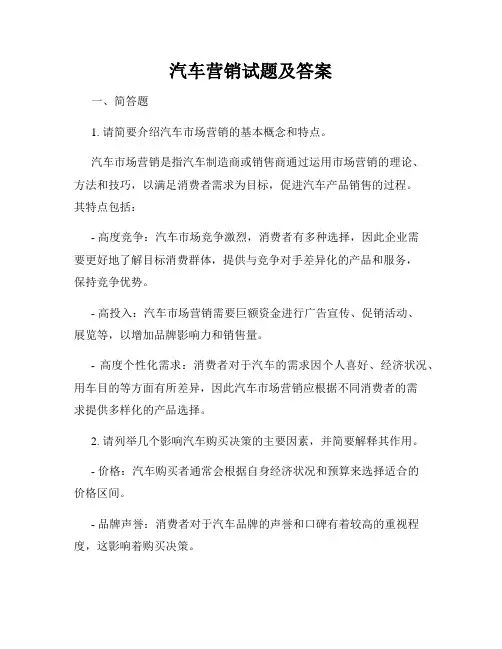 汽车营销试题及答案

一、简答题

1. 请简要介绍汽车市场营销的基本概念和特点。

汽车市场营销是指汽车制造商或销售商通过运用市场营销的理论、方法和技巧，以满足消费者需求为目标，促进汽车产品销售的过程。其特点包括：

- 高度竞争：汽车市场竞争激烈，消费者有多种选择，因此企业需要更好地了解目标消费群体，提供与竞争对手差异化的产品和服务，保持竞争优势。

- 高投入：汽车市场营销需要巨额资金进行广告宣传、促销活动、展览等，以增加品牌影响力和销售量。

- 高度个性化需求：消费者对于汽车的需求因个人喜好、经济状况、用车目的等方面有所差异，因此汽车市场营销应根据不同消费者的需求提供多样化的产品选择。

2. 请列举几个影响汽车购买决策的主要因素，并简要解释其作用。

- 价格：汽车购买者通常会根据自身经济状况和预算来选择适合的价格区间。

- 品牌声誉：消费者对于汽车品牌的声誉和口碑有着较高的重视程度，这影响着购买决策。